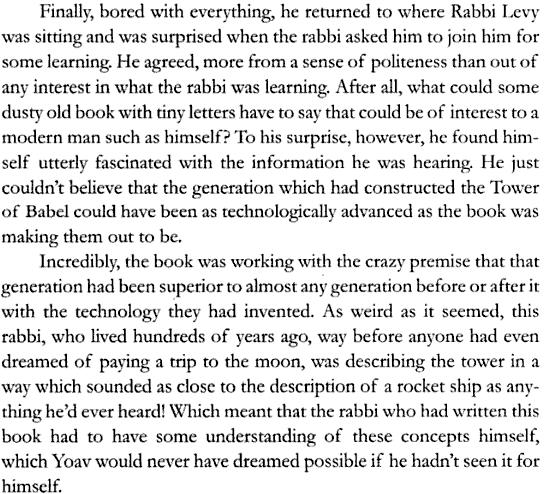 Finally, bored with everything, he returned to where Rabbi Levy was sitting and was surprised when the rabbi asked him to join him for some learning. He agreed, more from a sense of politeness than out of any interest in what the rabbi was learning. After all, what could some dusty old book with tiny letters have to say that could be of interest to a modern man such as himself? To his surprise, however, he found himself utterly fascinated with the information he was hearing. He just couldn't believe that the generation which had constructed the Tower of Babel could have been as technologically advanced as the book was making them out to be.

Incredibly, the book was working with the crazy premise that that generation had been superior to almost any generation before or after it with the technology they had invented. As weird as it seemed, this rabbi, who lived hundreds of years ago, way before anyone had even dreamed of paying a trip to the moon, was describing the tower in a way which sounded as close to the description of a rocket ship as anything he'd ever heard! Which meant that the rabbi who had written this book had to have some understanding of these concepts himself, which Yoav would never have dreamed possible if he hadn't seen it for himself.